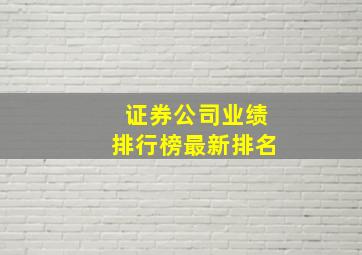 证券公司业绩
排行榜最新排名